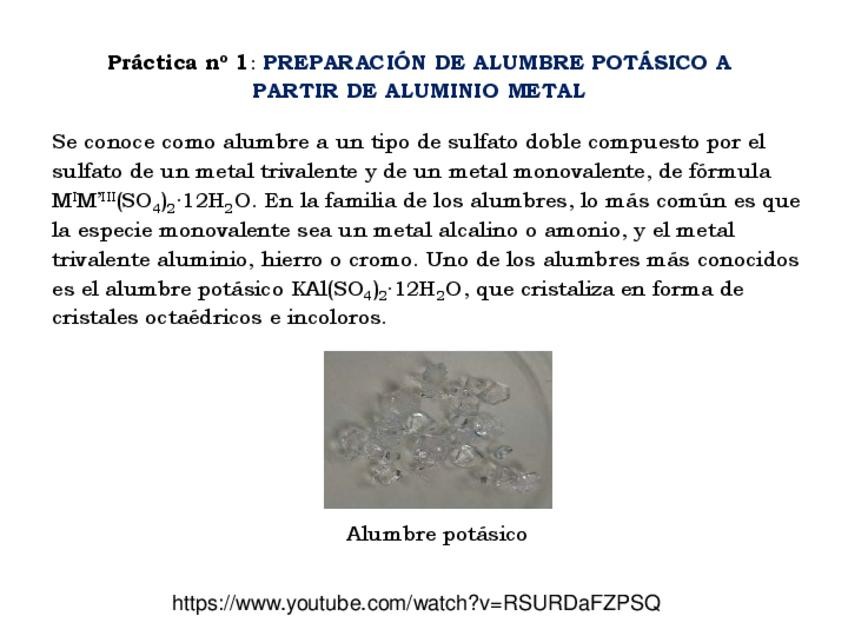 Práctica nº 1: PREPARACIÓN DE ALUMBRE POTÁSICO A PARTIR DE ALUMINIO METAL

Se conoce como alumbre a un tipo de sulfato doble compuesto por el sulfato de un metal trivalente y de un metal monovalente, de fórmula $M^{I}M'^{III}(SO_4)_2 \cdot 12H_2O$. En la familia de los alumbres, lo más común es que la especie monovalente sea un metal alcalino o amonio, y el metal trivalente aluminio, hierro o cromo. Uno de los alumbres más conocidos es el alumbre potásico $KAl(SO_4)_2 \cdot 12H_2O$, que cristaliza en forma de cristales octaédricos e incoloros.

Alumbre potásico

https://www.youtube.com/watch?v=RSURDaFZPSQ